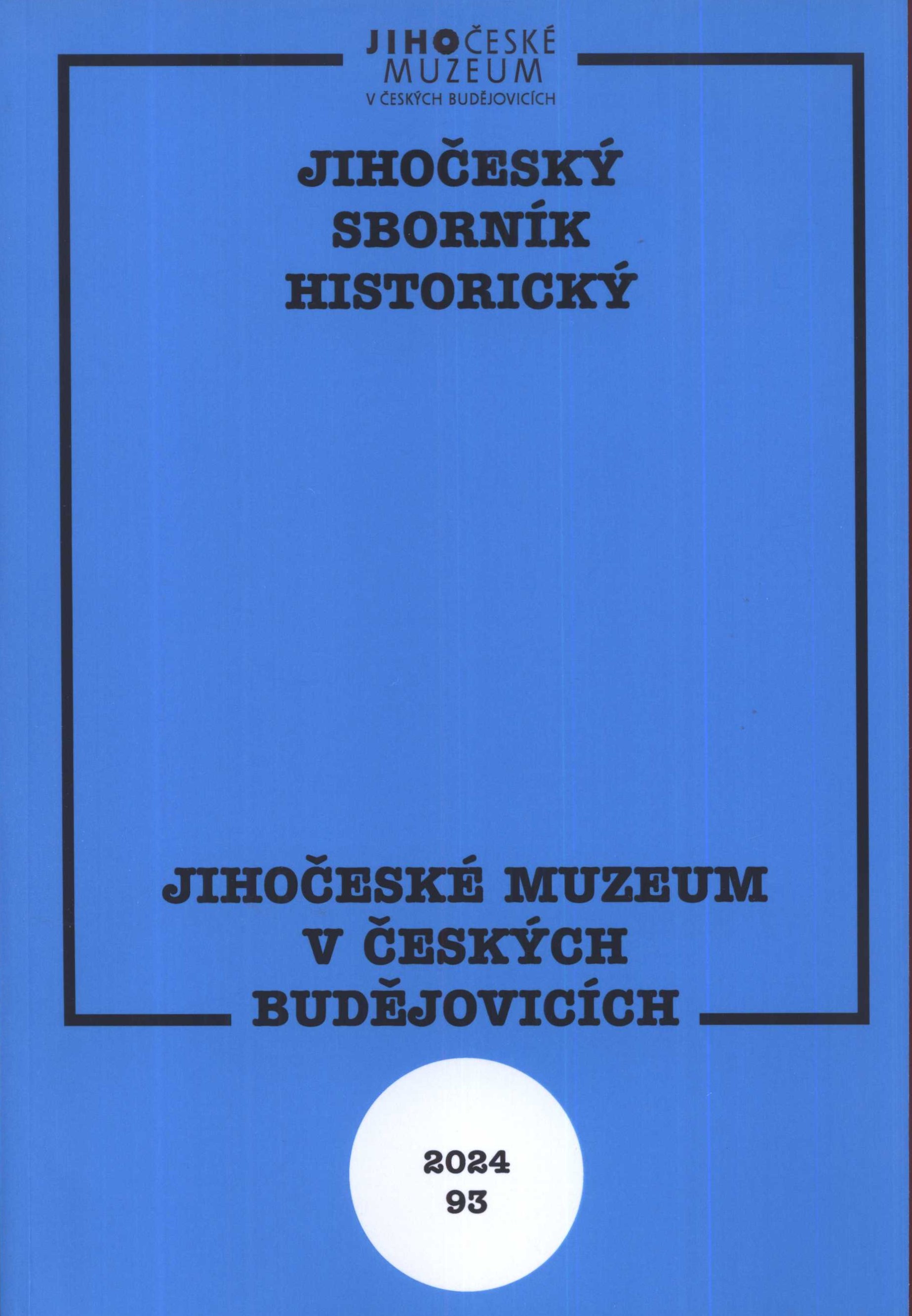 JIHOČESKÉ MUZEUM
V ČESKÝCH BUDĚJOVICÍCH

JIHOČESKÝ
SBORNÍK
HISTORICKÝ

JIHOČESKÉ MUZEUM
V ČESKÝCH
BUDĚJOVICÍCH

2024
93